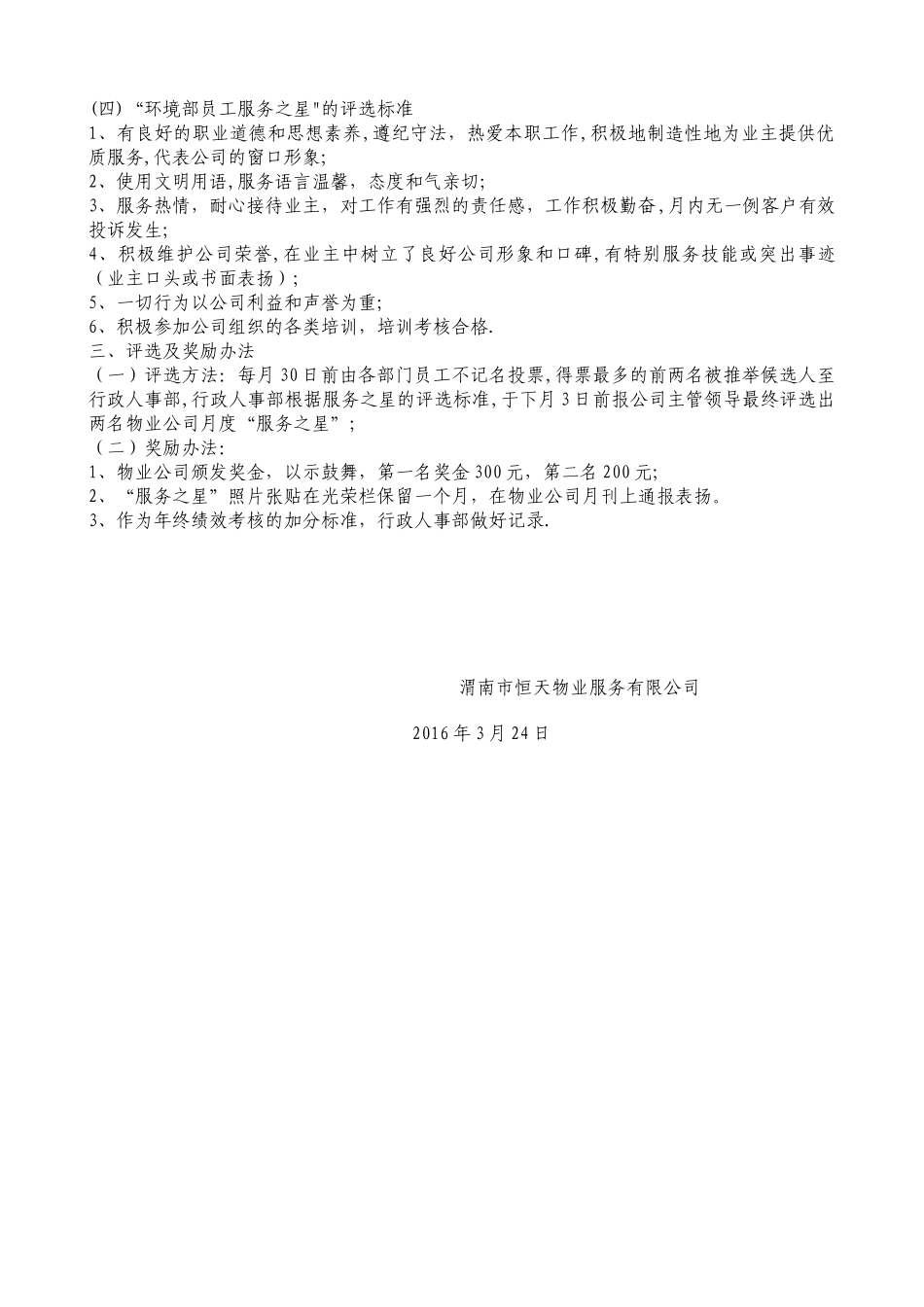 (四) “环境部员工服务之星"的评选标准
1、有良好的职业道德和思想素养,遵纪守法，热爱本职工作,积极地制造性地为业主提供优质服务,代表公司的窗口形象;
2、使用文明用语,服务语言温馨，态度和气亲切;
3、服务热情，耐心接待业主，对工作有强烈的责任感，工作积极勤奋,月内无一例客户有效投诉发生;
4、积极维护公司荣誉,在业主中树立了良好公司形象和口碑,有特别服务技能或突出事迹（业主口头或书面表扬）;
5、一切行为以公司利益和声誉为重;
6、积极参加公司组织的各类培训，培训考核合格.
三、评选及奖励办法
（一）评选方法：每月30日前由各部门员工不记名投票,得票最多的前两名被推举候选人至行政人事部,行政人事部根据服务之星的评选标准，于下月3日前报公司主管领导最终评选出两名物业公司月度“服务之星”;
（二）奖励办法:
1、物业公司颁发奖金，以示鼓舞，第一名奖金300元，第二名200元;
2、“服务之星”照片张贴在光荣栏保留一个月，在物业公司月刊上通报表扬。
3、作为年终绩效考核的加分标准，行政人事部做好记录.

渭南市恒天物业服务有限公司

2016年3月24日